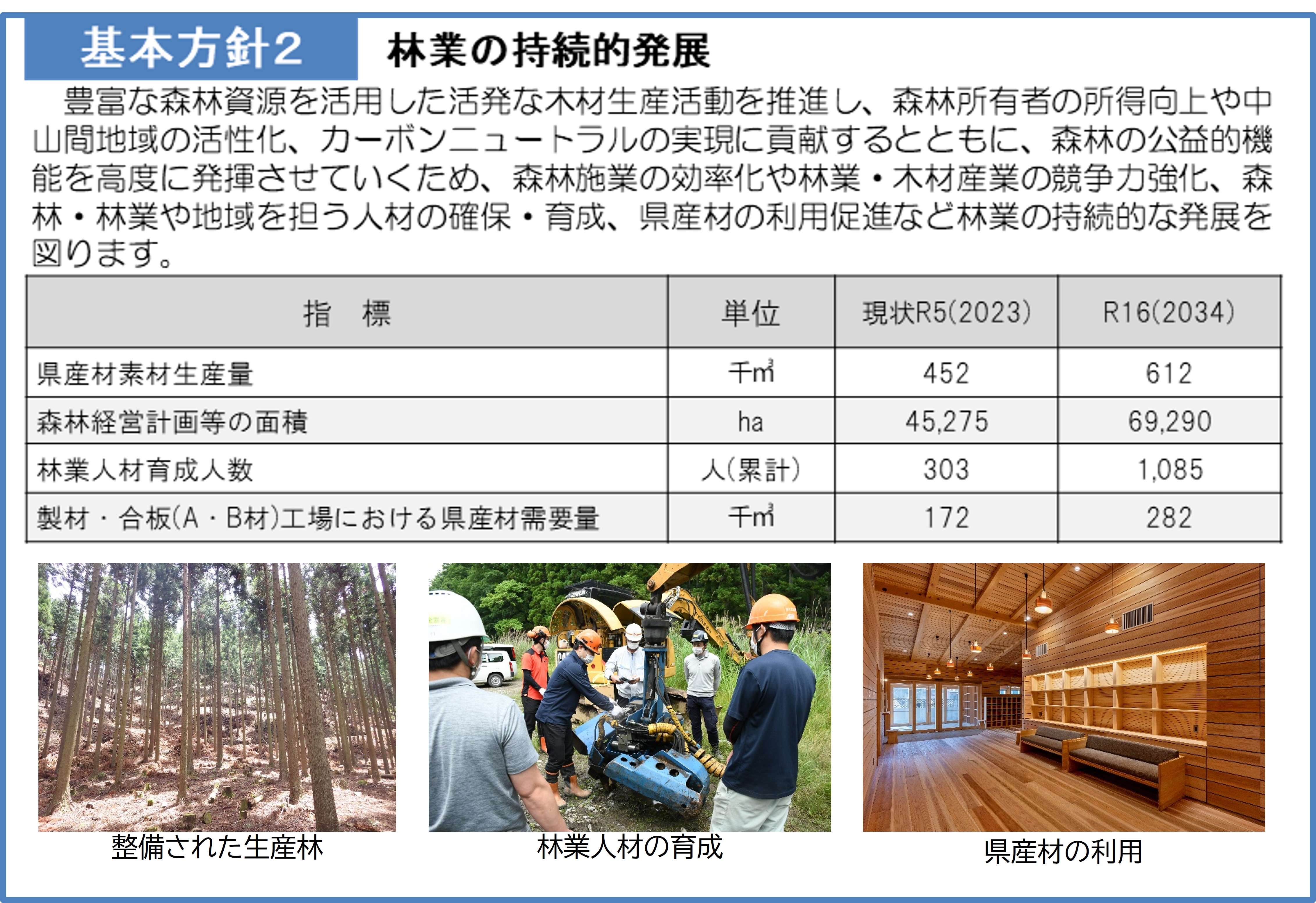 基本方針2　林業の持続的発展

豊富な森林資源を活用した活発な木材生産活動を推進し、森林所有者の所得向上や中山間地域の活性化、カーボンニュートラルの実現に貢献するとともに、森林の公益的機能を高度に発揮させていくため、森林施業の効率化や林業・木材産業の競争力強化、森林・林業や地域を担う人材の確保・育成、県産材の利用促進など林業の持続的な発展を図ります。

| 指　標 | 単位 | 現状R5(2023) | R16(2034) |
|---|---|---|---|
| 県産材素材生産量 | 千㎥ | 452 | 612 |
| 森林経営計画等の面積 | ha | 45,275 | 69,290 |
| 林業人材育成人数 | 人(累計) | 303 | 1,085 |
| 製材・合板(A・B材)工場における県産材需要量 | 千㎥ | 172 | 282 |

整備された生産林

林業人材の育成

県産材の利用